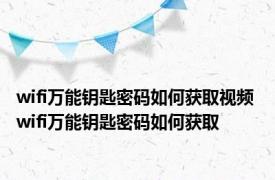 wifi万能钥匙密码如何获取视频 wifi万能钥匙密码如何获取